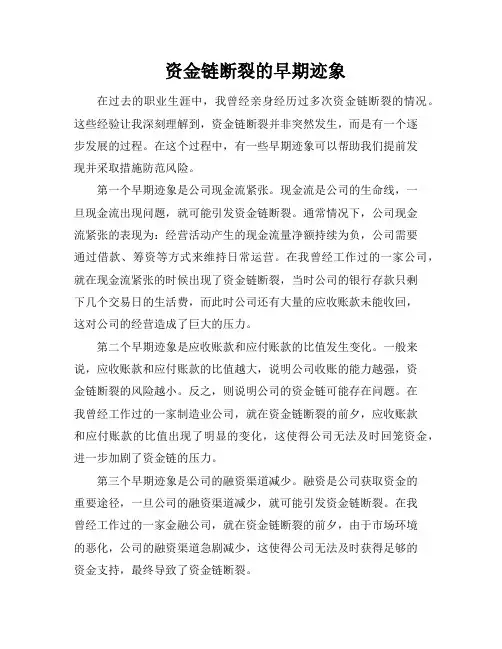 资金链断裂的早期迹象

在过去的职业生涯中，我曾经亲身经历过多次资金链断裂的情况。这些经验让我深刻理解到，资金链断裂并非突然发生，而是有一个逐步发展的过程。在这个过程中，有一些早期迹象可以帮助我们提前发现并采取措施防范风险。

第一个早期迹象是公司现金流紧张。现金流是公司的生命线，一旦现金流出现问题，就可能引发资金链断裂。通常情况下，公司现金流紧张的表现为：经营活动产生的现金流量净额持续为负，公司需要通过借款、筹资等方式来维持日常运营。在我曾经工作过的一家公司，就在现金流紧张的时候出现了资金链断裂，当时公司的银行存款只剩下几个交易日的生活费，而此时公司还有大量的应收账款未能收回，这对公司的经营造成了巨大的压力。

第二个早期迹象是应收账款和应付账款的比值发生变化。一般来说，应收账款和应付账款的比值越大，说明公司收账的能力越强，资金链断裂的风险越小。反之，则说明公司的资金链可能存在问题。在我曾经工作过的一家制造业公司，就在资金链断裂的前夕，应收账款和应付账款的比值出现了明显的变化，这使得公司无法及时回笼资金，进一步加剧了资金链的压力。

第三个早期迹象是公司的融资渠道减少。融资是公司获取资金的重要途径，一旦公司的融资渠道减少，就可能引发资金链断裂。在我曾经工作过的一家金融公司，就在资金链断裂的前夕，由于市场环境的恶化，公司的融资渠道急剧减少，这使得公司无法及时获得足够的资金支持，最终导致了资金链断裂。